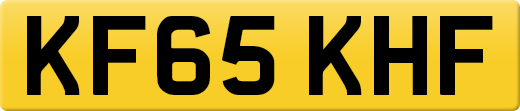 KF65 KHF